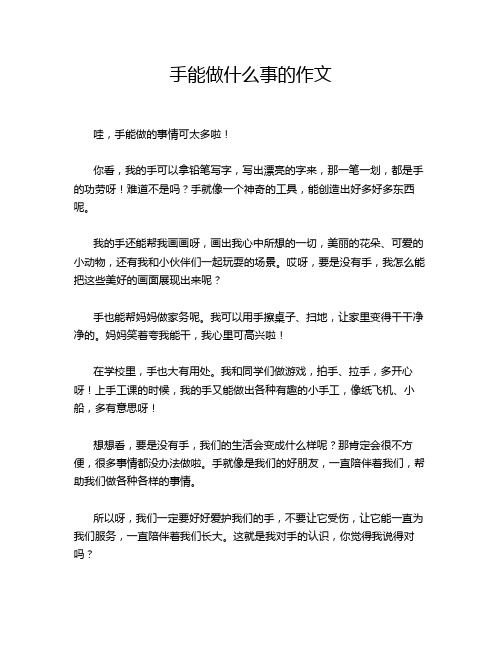 手能做什么事的作文

哇，手能做的事情可太多啦！

你看，我的手可以拿铅笔写字，写出漂亮的字来，那一笔一划，都是手的功劳呀！难道不是吗？手就像一个神奇的工具，能创造出好多好多东西呢。

我的手还能帮我画画呀，画出我心中所想的一切，美丽的花朵、可爱的小动物，还有我和小伙伴们一起玩耍的场景。哎呀，要是没有手，我怎么能把这些美好的画面展现出来呢？

手也能帮妈妈做家务呢。我可以用手擦桌子、扫地，让家里变得干干净净的。妈妈笑着夸我能干，我心里可高兴啦！

在学校里，手也大有用处。我和同学们做游戏，拍手、拉手，多开心呀！上手工课的时候，我的手又能做出各种有趣的小手工，像纸飞机、小船，多有意思呀！

想想看，要是没有手，我们的生活会变成什么样呢？那肯定会很不方便，很多事情都没办法做啦。手就像是我们的好朋友，一直陪伴着我们，帮助我们做各种各样的事情。

所以呀，我们一定要好好爱护我们的手，不要让它受伤，让它能一直为我们服务，一直陪伴着我们长大。这就是我对手的认识，你觉得我说得对吗？